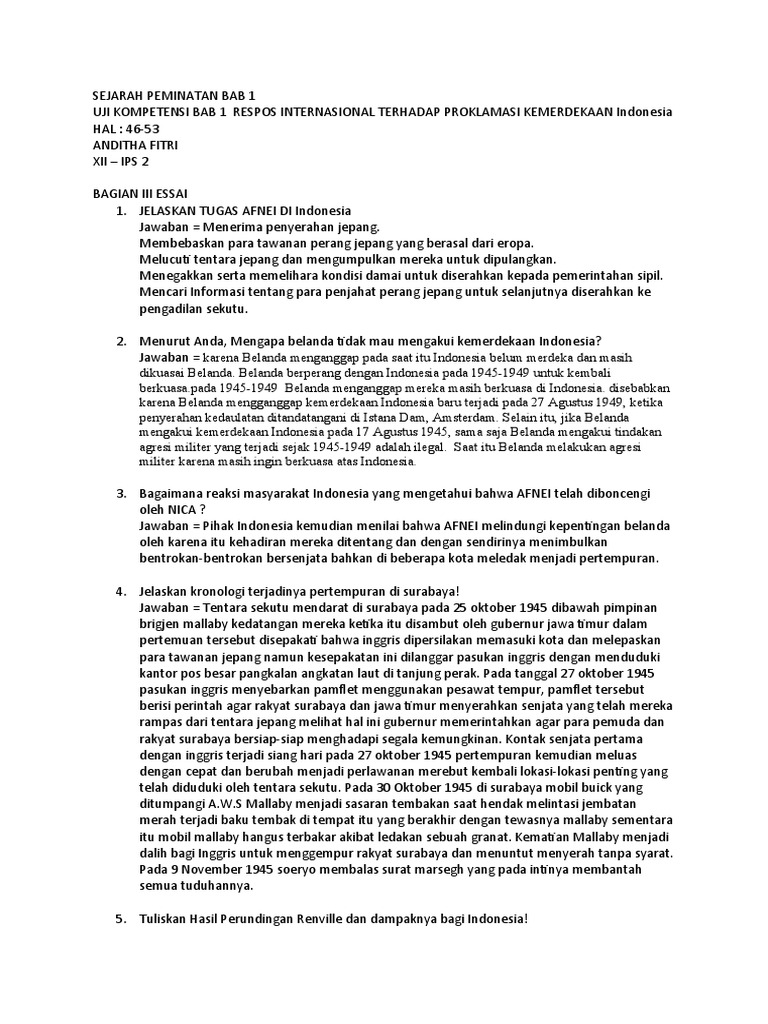 SEJARAH PEMINATAN BAB 1
UJI KOMPETENSI BAB 1 RESPOS INTERNASIONAL TERHADAP PROKLAMASI KEMERDEKAAN Indonesia
HAL : 46-53
ANDITHA FITRI
XII – IPS 2

BAGIAN III ESSAI

1. JELASKAN TUGAS AFNEI DI Indonesia
Jawaban = Menerima penyerahan jepang.
Membebaskan para tawanan perang jepang yang berasal dari eropa.
Melucuti tentara jepang dan mengumpulkan mereka untuk dipulangkan.
Menegakkan serta memelihara kondisi damai untuk diserahkan kepada pemerintahan sipil.
Mencari Informasi tentang para penjahat perang jepang untuk selanjutnya diserahkan ke pengadilan sekutu.

2. Menurut Anda, Mengapa belanda tidak mau mengakui kemerdekaan Indonesia?
Jawaban = karena Belanda menganggap pada saat itu Indonesia belum merdeka dan masih dikuasai Belanda. Belanda berperang dengan Indonesia pada 1945-1949 untuk kembali berkuasa.pada 1945-1949 Belanda menganggap mereka masih berkuasa di Indonesia. disebabkan karena Belanda mengganggap kemerdekaan Indonesia baru terjadi pada 27 Agustus 1949, ketika penyerahan kedaulatan ditandatangani di Istana Dam, Amsterdam. Selain itu, jika Belanda mengakui kemerdekaan Indonesia pada 17 Agustus 1945, sama saja Belanda mengakui tindakan agresi militer yang terjadi sejak 1945-1949 adalah ilegal. Saat itu Belanda melakukan agresi militer karena masih ingin berkuasa atas Indonesia.

3. Bagaimana reaksi masyarakat Indonesia yang mengetahui bahwa AFNEI telah diboncengi oleh NICA ?
Jawaban = Pihak Indonesia kemudian menilai bahwa AFNEI melindungi kepentingan belanda oleh karena itu kehadiran mereka ditentang dan dengan sendirinya menimbulkan bentrokan-bentrokan bersenjata bahkan di beberapa kota meledak menjadi pertempuran.

4. Jelaskan kronologi terjadinya pertempuran di surabaya!
Jawaban = Tentara sekutu mendarat di surabaya pada 25 oktober 1945 dibawah pimpinan brigjen mallaby kedatangan mereka ketika itu disambut oleh gubernur jawa timur dalam pertemuan tersebut disepakati bahwa inggris dipersilakan memasuki kota dan melepaskan para tawanan jepang namun kesepakatan ini dilanggar pasukan inggris dengan menduduki kantor pos besar pangkalan angkatan laut di tanjung perak. Pada tanggal 27 oktober 1945 pasukan inggris menyebarkan pamflet menggunakan pesawat tempur, pamflet tersebut berisi perintah agar rakyat surabaya dan jawa timur menyerahkan senjata yang telah mereka rampas dari tentara jepang melihat hal ini gubernur memerintahkan agar para pemuda dan rakyat surabaya bersiap-siap menghadapi segala kemungkinan. Kontak senjata pertama dengan inggris terjadi siang hari pada 27 oktober 1945 pertempuran kemudian meluas dengan cepat dan berubah menjadi perlawanan merebut kembali lokasi-lokasi penting yang telah diduduki oleh tentara sekutu. Pada 30 Oktober 1945 di surabaya mobil buick yang ditumpangi A.W.S Mallaby menjadi sasaran tembakan saat hendak melintasi jembatan merah terjadi baku tembak di tempat itu yang berakhir dengan tewasnya mallaby sementara itu mobil mallaby hangus terbakar akibat ledakan sebuah granat. Kematian Mallaby menjadi dalih bagi Inggris untuk menggempur rakyat surabaya dan menuntut menyerah tanpa syarat. Pada 9 November 1945 soeryo membalas surat marsegh yang pada intinya membantah semua tuduhannya.

5. Tuliskan Hasil Perundingan Renville dan dampaknya bagi Indonesia!